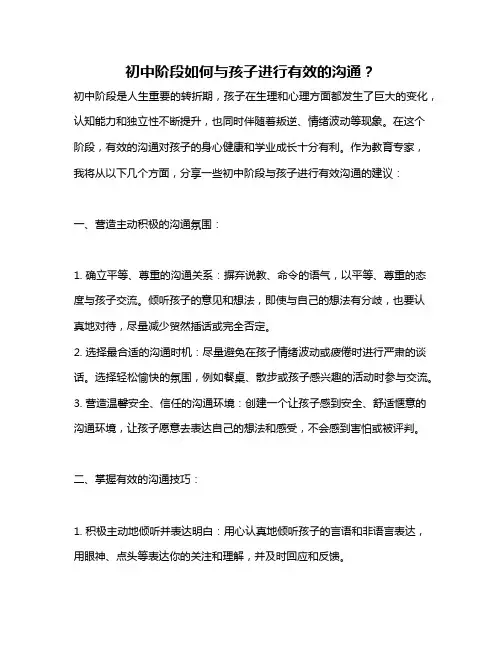 初中阶段如何与孩子进行有效的沟通？

初中阶段是人生重要的转折期，孩子在生理和心理方面都发生了巨大的变化，认知能力和独立性不断提升，也同时伴随着叛逆、情绪波动等现象。在这个阶段，有效的沟通对孩子的身心健康和学业成长十分有利。作为教育专家，我将从以下几个方面，分享一些初中阶段与孩子进行有效沟通的建议：

一、营造主动积极的沟通氛围：

1. 确立平等、尊重的沟通关系：摒弃说教、命令的语气，以平等、尊重的态度与孩子交流。倾听孩子的意见和想法，即使与自己的想法有分歧，也要认真地对待，尽量减少贸然插话或完全否定。
2. 选择最合适的沟通时机：尽量避免在孩子情绪波动或疲倦时进行严肃的谈话。选择轻松愉快的氛围，例如餐桌、散步或孩子感兴趣的活动时参与交流。
3. 营造温馨安全、信任的沟通环境：创建一个让孩子感到安全、舒适惬意的沟通环境，让孩子愿意去表达自己的想法和感受，不会感到害怕或被评判。

二、掌握有效的沟通技巧：

1. 积极主动地倾听并表达明白：用心认真地倾听孩子的言语和非语言表达，用眼神、点头等表达你的关注和理解，并及时回应和反馈。